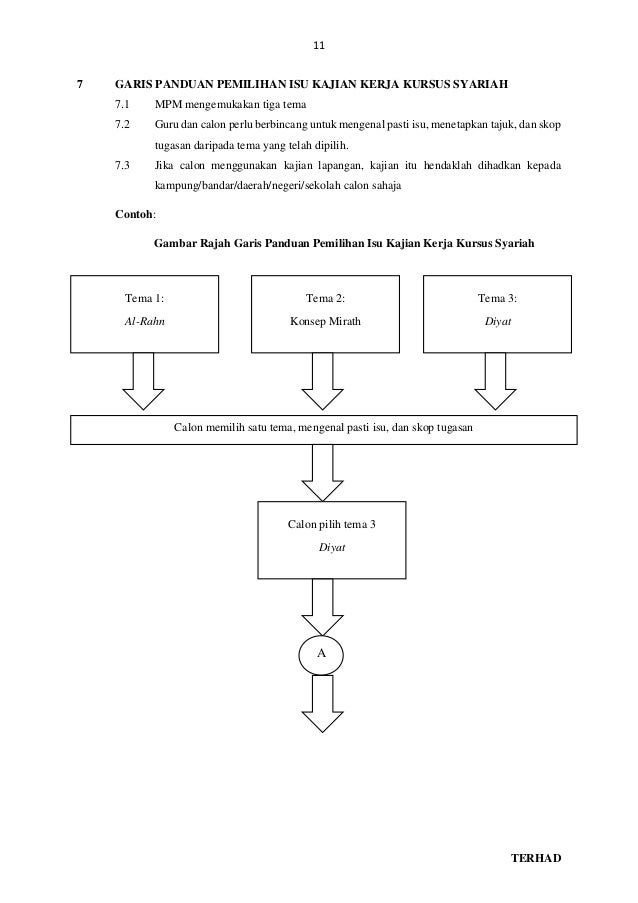 11

7 GARIS PANDUAN PEMILIHAN ISU KAJIAN KERJA KURSUS SYARIAH

7.1 MPM mengemukakan tiga tema

7.2 Guru dan calon perlu berbincang untuk mengenal pasti isu, menetapkan tajuk, dan skop tugasan daripada tema yang telah dipilih.

7.3 Jika calon menggunakan kajian lapangan, kajian itu hendaklah dihadkan kepada kampung/bandar/daerah/negeri/sekolah calon sahaja

Contoh:

Gambar Rajah Garis Panduan Pemilihan Isu Kajian Kerja Kursus Syariah

Tema 1:
Al-Rahn

Tema 2:
Konsep Mirath

Tema 3:
Diyat

Calon memilih satu tema, mengenal pasti isu, dan skop tugasan

Calon pilih tema 3
Diyat

A

TERHAD